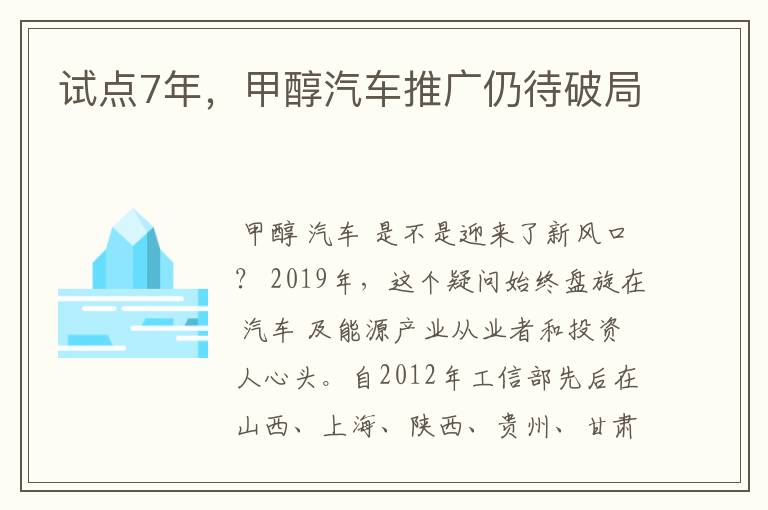 试点7年，甲醇汽车推广仍待破局

甲醇 汽车 是不是迎来了新风口？ 2019年，这个疑问始终盘旋在 汽车 及能源产业从业者和投资人心头。自2012年工信部先后在山西、上海、陕西、贵州、甘肃